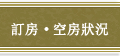 訂房・空房狀況